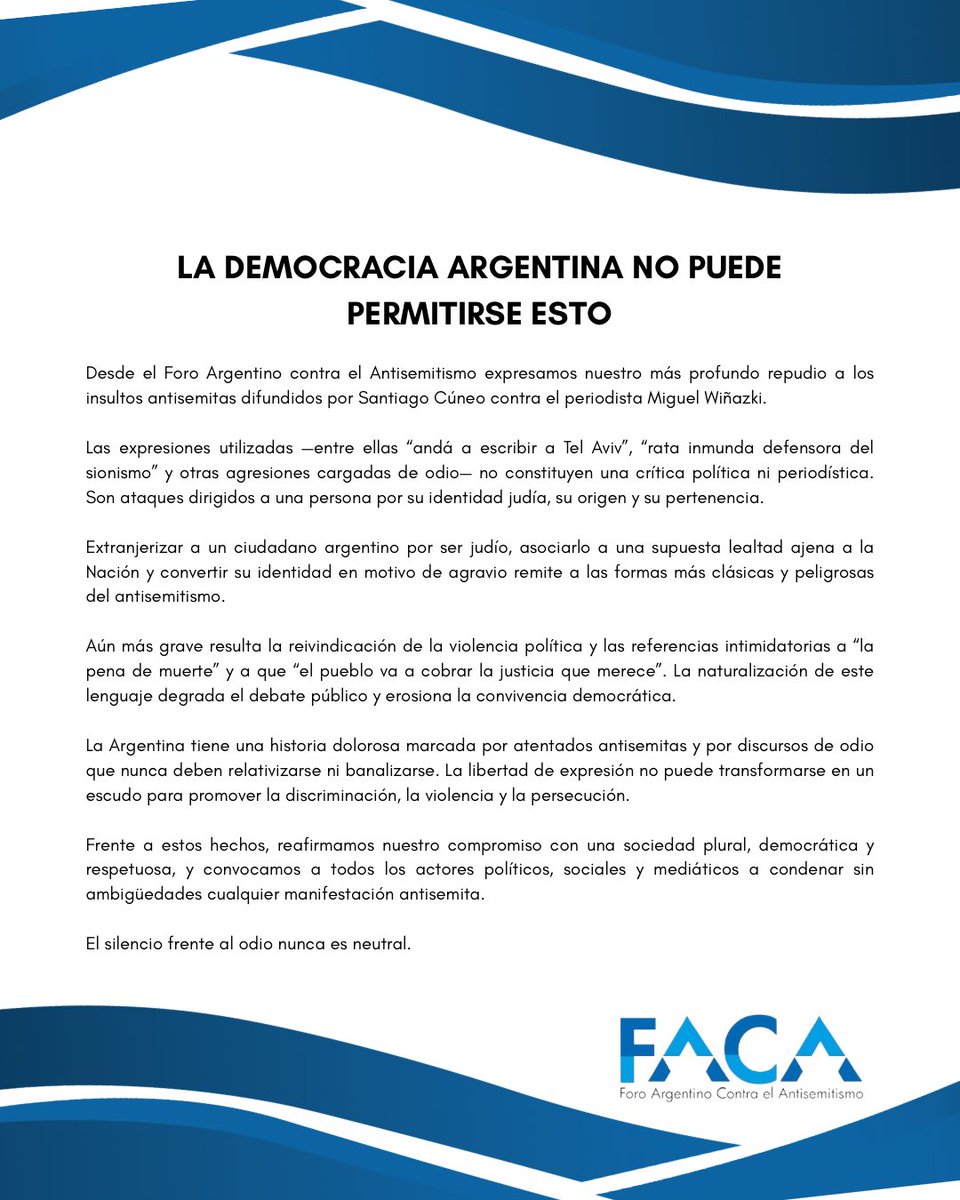 LA DEMOCRACIA ARGENTINA NO PUEDE PERMITIRSE ESTO

Desde el Foro Argentino contra el Antisemitismo expresamos nuestro más profundo repudio a los insultos antisemitas difundidos por Santiago Cúneo contra el periodista Miguel Wiñazki.

Las expresiones utilizadas —entre ellas “andá a escribir a Tel Aviv”, “rata inmunda defensora del sionismo” y otras agresiones cargadas de odio— no constituyen una crítica política ni periodística. Son ataques dirigidos a una persona por su identidad judía, su origen y su pertenencia.

Extranjerizar a un ciudadano argentino por ser judío, asociarlo a una supuesta lealtad ajena a la Nación y convertir su identidad en motivo de agravio remite a las formas más clásicas y peligrosas del antisemitismo.

Aún más grave resulta la reivindicación de la violencia política y las referencias intimidatorias a “la pena de muerte” y a que “el pueblo va a cobrar la justicia que merece”. La naturalización de este lenguaje degrada el debate público y erosiona la convivencia democrática.

La Argentina tiene una historia dolorosa marcada por atentados antisemitas y por discursos de odio que nunca deben relativizarse ni banalizarse. La libertad de expresión no puede transformarse en un escudo para promover la discriminación, la violencia y la persecución.

Frente a estos hechos, reafirmamos nuestro compromiso con una sociedad plural, democrática y respetuosa, y convocamos a todos los actores políticos, sociales y mediáticos a condenar sin ambigüedades cualquier manifestación antisemita.

El silencio frente al odio nunca es neutral.

FACA
Foro Argentino Contra el Antisemitismo